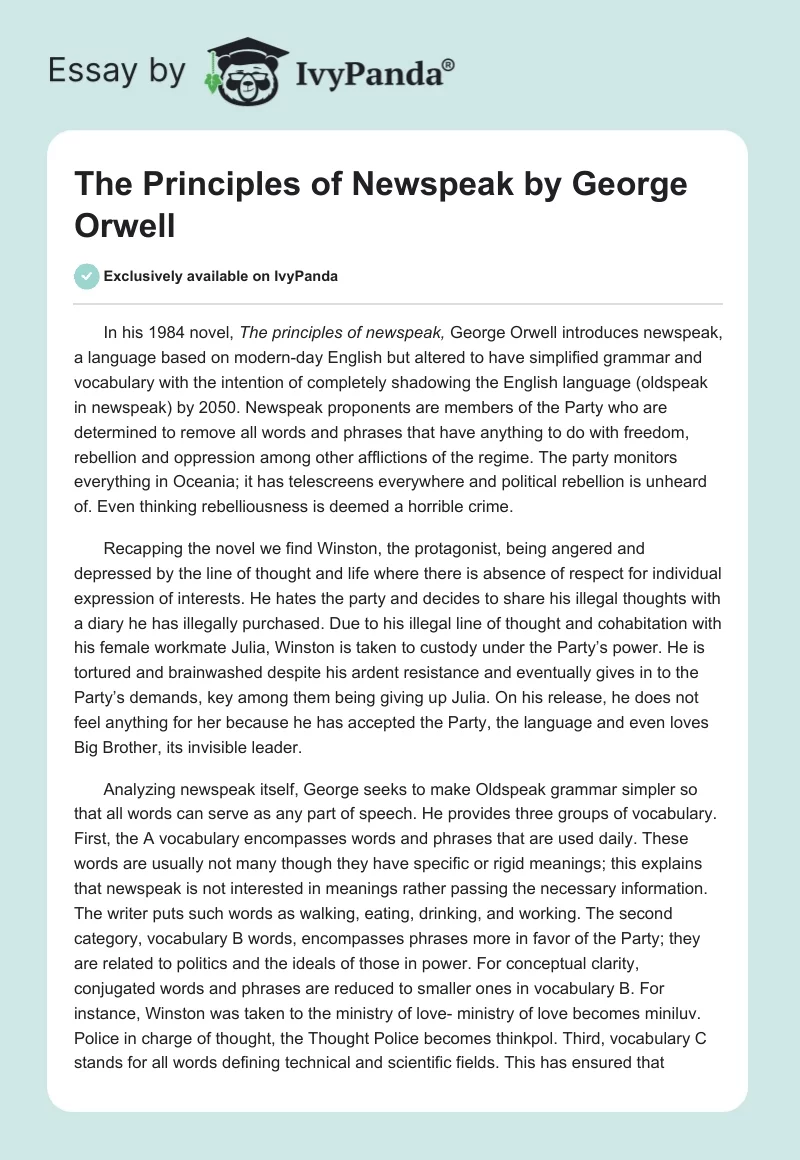 Essay by IvyPanda®

The Principles of Newspeak by George Orwell

Exclusively available on IvyPanda

In his 1984 novel, The principles of newspeak, George Orwell introduces newspeak, a language based on modern-day English but altered to have simplified grammar and vocabulary with the intention of completely shadowing the English language (oldspeak in newspeak) by 2050. Newspeak proponents are members of the Party who are determined to remove all words and phrases that have anything to do with freedom, rebellion and oppression among other afflictions of the regime. The party monitors everything in Oceania; it has telescreens everywhere and political rebellion is unheard of. Even thinking rebelliousness is deemed a horrible crime.

Recapping the novel we find Winston, the protagonist, being angered and depressed by the line of thought and life where there is absence of respect for individual expression of interests. He hates the party and decides to share his illegal thoughts with a diary he has illegally purchased. Due to his illegal line of thought and cohabitation with his female workmate Julia, Winston is taken to custody under the Party's power. He is tortured and brainwashed despite his ardent resistance and eventually gives in to the Party's demands, key among them being giving up Julia. On his release, he does not feel anything for her because he has accepted the Party, the language and even loves Big Brother, its invisible leader.

Analyzing newspeak itself, George seeks to make Oldspeak grammar simpler so that all words can serve as any part of speech. He provides three groups of vocabulary. First, the A vocabulary encompasses words and phrases that are used daily. These words are usually not many though they have specific or rigid meanings; this explains that newspeak is not interested in meanings rather passing the necessary information. The writer puts such words as walking, eating, drinking, and working. The second category, vocabulary B words, encompasses phrases more in favor of the Party; they are related to politics and the ideals of those in power. For conceptual clarity, conjugated words and phrases are reduced to smaller ones in vocabulary B. For instance, Winston was taken to the ministry of love- ministry of love becomes miniluv. Police in charge of thought, the Thought Police becomes thinkpol. Third, vocabulary C stands for all words defining technical and scientific fields. This has ensured that